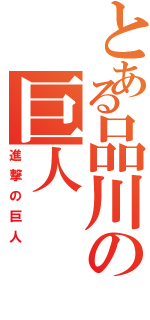 とある品川の巨人
進撃の巨人